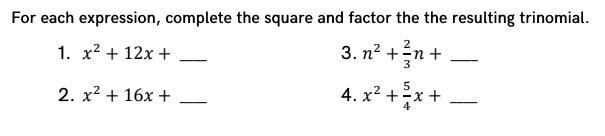 For each expression, complete the square and factor the the resulting trinomial.

1. $x^2 + 12x +$ ___

2. $x^2 + 16x +$ ___

3. $n^2 + \frac{2}{3}n +$ ___

4. $x^2 + \frac{5}{4}x +$ ___